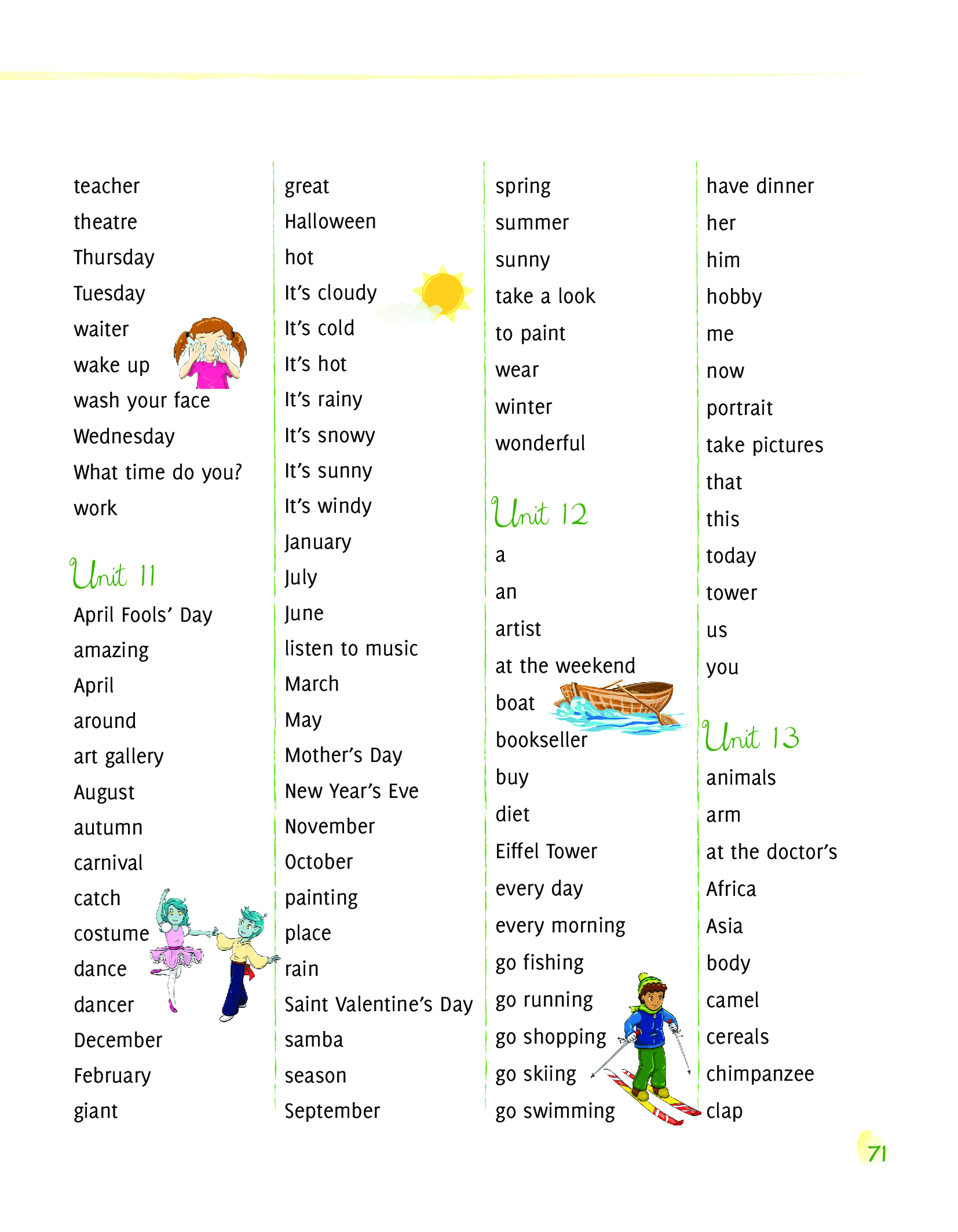 teacher
theatre
Thursday
Tuesday
waiter
wake up
wash your face
Wednesday
What time do you?
work

Unit 11
April Fools' Day
amazing
April
around
art gallery
August
autumn
carnival
catch
costume
dance
dancer
December
February
giant

great
Halloween
hot
It's cloudy
It's cold
It's hot
It's rainy
It's snowy
It's sunny
It's windy
January
July
June
listen to music
March
May
Mother's Day
New Year's Eve
November
October
painting
place
rain
Saint Valentine's Day
samba
season
September

spring
summer
sunny
take a look
to paint
wear
winter
wonderful

Unit 12
a
an
artist
at the weekend
boat
bookseller
buy
diet
Eiffel Tower
every day
every morning
go fishing
go running
go shopping
go skiing
go swimming

have dinner
her
him
hobby
me
now
portrait
take pictures
that
this
today
tower
us
you

Unit 13
animals
arm
at the doctor's
Africa
Asia
body
camel
cereals
chimpanzee
clap

71